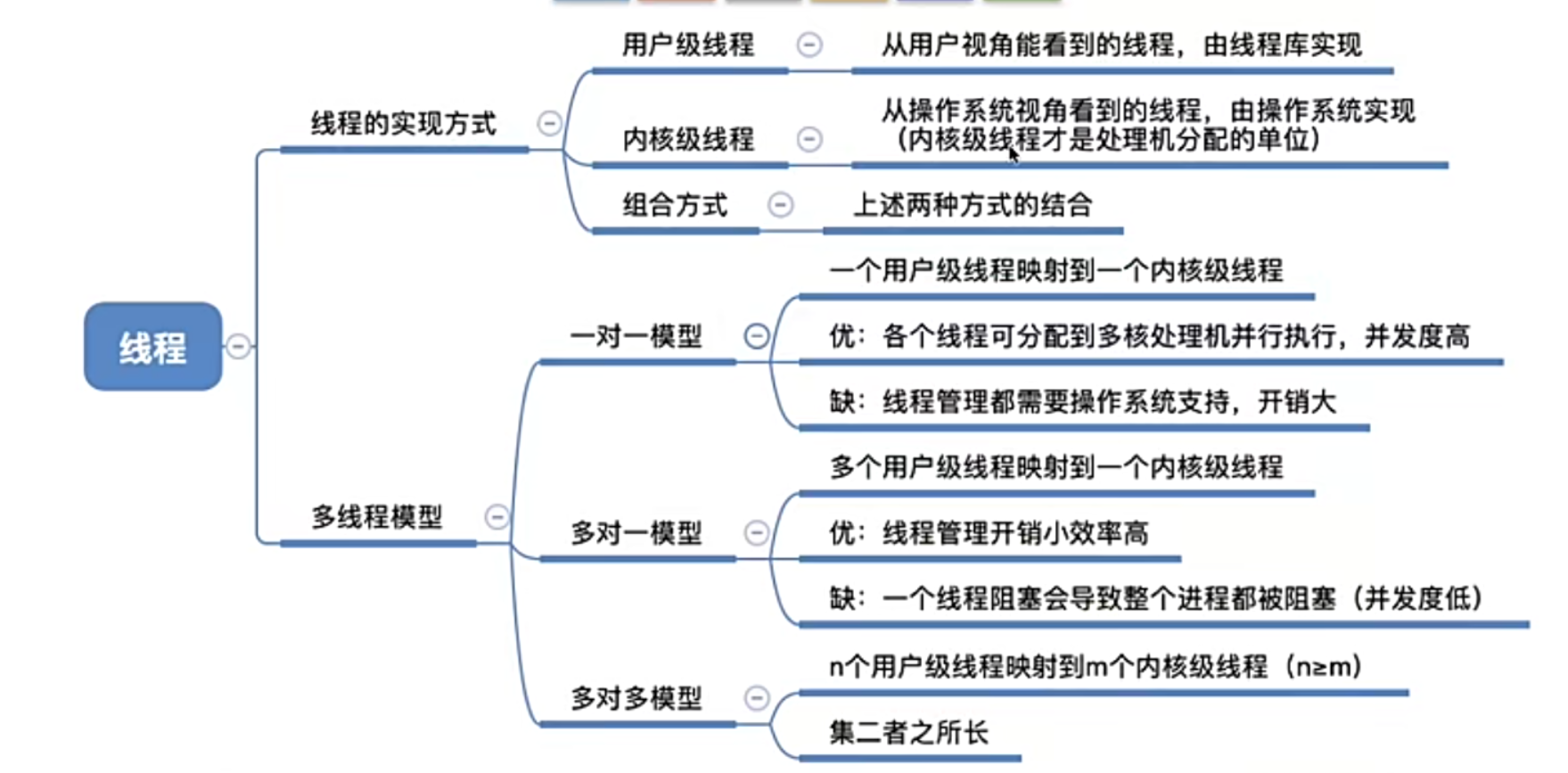 线程

线程的实现方式

用户级线程

从用户视角能看到的线程，由线程库实现

内核级线程

从操作系统视角看到的线程，由操作系统实现（内核级线程才是处理机分配的单位）

组合方式

上述两种方式的结合

多线程模型

一对一模型

一个用户级线程映射到一个内核级线程

优：各个线程可分配到多核处理机并行执行，并发度高

缺：线程管理都需要操作系统支持，开销大

多对一模型

多个用户级线程映射到一个内核级线程

优：线程管理开销小效率高

缺：一个线程阻塞会导致整个进程都被阻塞（并发度低）

多对多模型

n个用户级线程映射到m个内核级线程（n≥m）

集二者之所长